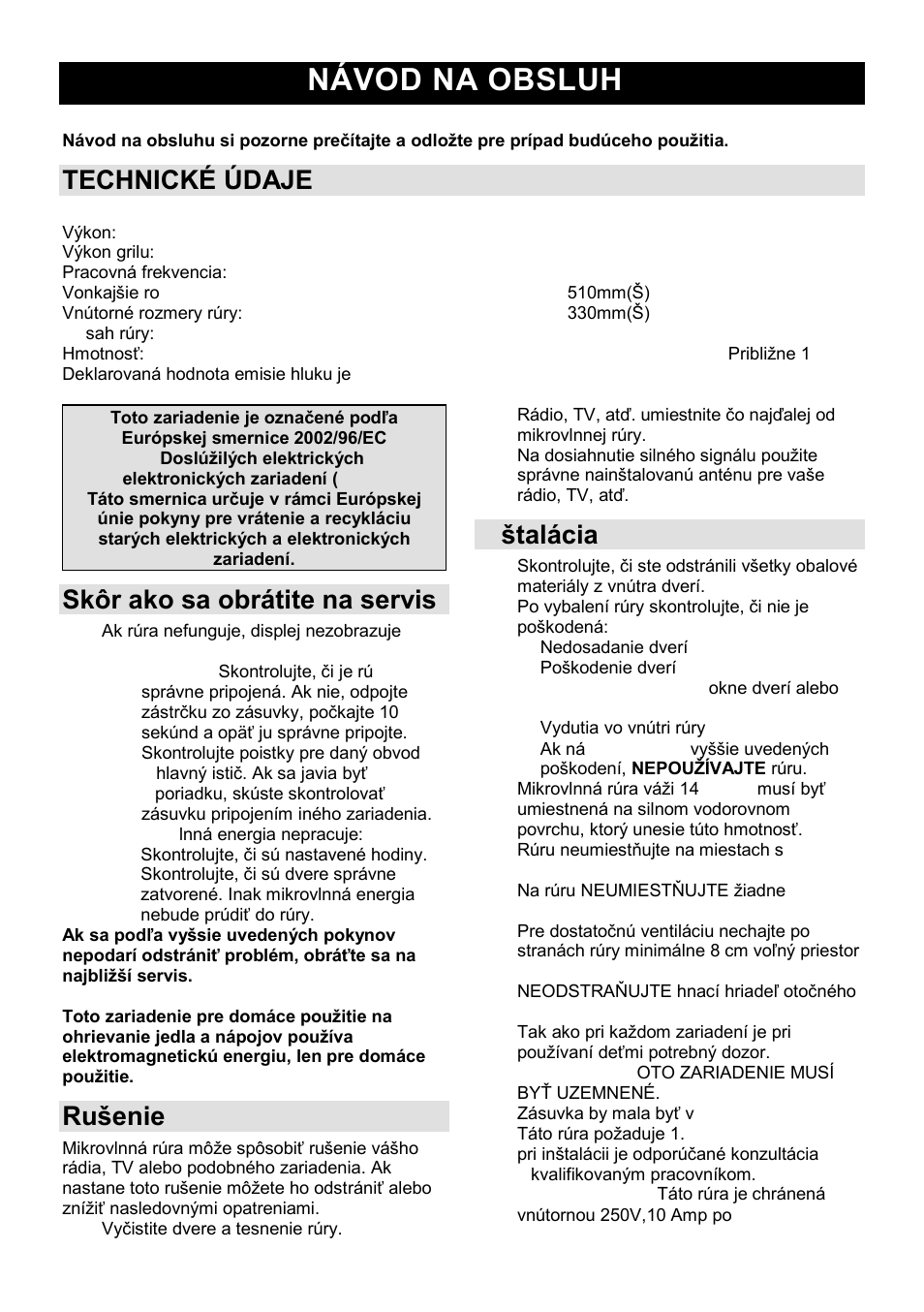 NÁVOD NA OBSLUH

Návod na obsluhu si pozorne prečítajte a odložte pre prípad budúceho použitia.

TECHNICKÉ ÚDAJE

Výkon:
Výkon grilu:
Pracovná frekvencia:
Vonkajšie ro 510mm(Š)
Vnútorné rozmery rúry: 330mm(Š)
sah rúry:
Hmotnosť: Približne 1
Deklarovaná hodnota emisie hluku je

Toto zariadenie je označené podľa Európskej smernice 2002/96/EC Doslúžilých elektrických elektronických zariadení ( Táto smernica určuje v rámci Európskej únie pokyny pre vrátenie a recykláciu starých elektrických a elektronických zariadení.

Skôr ako sa obrátite na servis

Ak rúra nefunguje, displej nezobrazuje

Skontrolujte, či je rú správne pripojená. Ak nie, odpojte zástrčku zo zásuvky, počkajte 10 sekúnd a opäť ju správne pripojte.
Skontrolujte poistky pre daný obvod hlavný istič. Ak sa javia byť poriadku, skúste skontrolovať zásuvku pripojením iného zariadenia.
lnná energia nepracuje:
Skontrolujte, či sú nastavené hodiny.
Skontrolujte, či sú dvere správne zatvorené. Inak mikrovlnná energia nebude prúdiť do rúry.
Ak sa podľa vyššie uvedených pokynov nepodarí odstrániť problém, obráťte sa na najbližší servis.

Toto zariadenie pre domáce použitie na ohrievanie jedla a nápojov používa elektromagnetickú energiu, len pre domáce použitie.

Rušenie

Mikrovlnná rúra môže spôsobiť rušenie vášho rádia, TV alebo podobného zariadenia. Ak nastane toto rušenie môžete ho odstrániť alebo znížiť nasledovnými opatreniami.
Vyčistite dvere a tesnenie rúry.

Rádio, TV, atď. umiestnite čo najďalej od mikrovlnnej rúry.
Na dosiahnutie silného signálu použite správne nainštalovanú anténu pre vaše rádio, TV, atď.

štalácia

Skontrolujte, či ste odstránili všetky obalové materiály z vnútra dverí.
Po vybalení rúry skontrolujte, či nie je poškodená:
Nedosadanie dverí
Poškodenie dverí
okne dverí alebo

Vydutia vo vnútri rúry
Ak ná vyššie uvedených poškodení, NEPOUŽÍVAJTE rúru.
Mikrovlnná rúra váži 14 musí byť umiestnená na silnom vodorovnom povrchu, ktorý unesie túto hmotnosť.
Rúru neumiestňujte na miestach s

Na rúru NEUMIESTŇUJTE žiadne

Pre dostatočnú ventiláciu nechajte po stranách rúry minimálne 8 cm voľný priestor

NEODSTRAŇUJTE hnací hriadeľ otočného

Tak ako pri každom zariadení je pri používaní deťmi potrebný dozor.
OTO ZARIADENIE MUSÍ BYŤ UZEMNENÉ.
Zásuvka by mala byť v
Táto rúra požaduje 1.
pri inštalácii je odporúčané konzultácia kvalifikovaným pracovníkom.
Táto rúra je chránená vnútornou 250V,10 Amp po